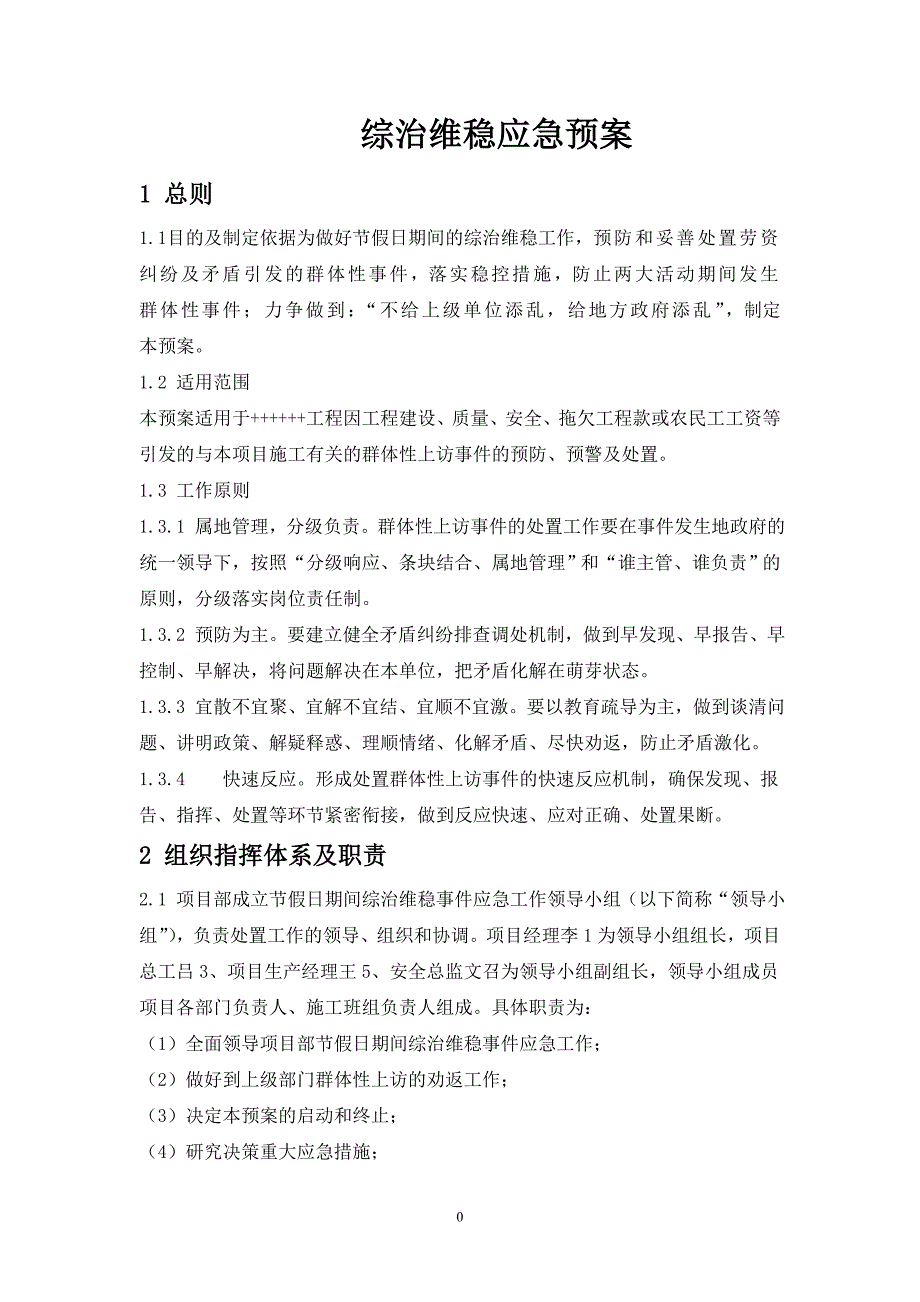 综治维稳应急预案

1 总则

1.1目的及制定依据为做好节假日期间的综治维稳工作，预防和妥善处置劳资纠纷及矛盾引发的群体性事件，落实稳控措施，防止两大活动期间发生群体性事件；力争做到：“不给上级单位添乱，给地方政府添乱”，制定本预案。

1.2 适用范围

本预案适用于++++++工程因工程建设、质量、安全、拖欠工程款或农民工工资等引发的与本项目施工有关的群体性上访事件的预防、预警及处置。

1.3 工作原则

1.3.1 属地管理，分级负责。群体性上访事件的处置工作要在事件发生地政府的统一领导下，按照“分级响应、条块结合、属地管理”和“谁主管、谁负责”的原则，分级落实岗位责任制。

1.3.2 预防为主。要建立健全矛盾纠纷排查调处机制，做到早发现、早报告、早控制、早解决，将问题解决在本单位，把矛盾化解在萌芽状态。

1.3.3 宜散不宜聚、宜解不宜结、宜顺不宜激。要以教育疏导为主，做到谈清问题、讲明政策、解疑释惑、理顺情绪、化解矛盾、尽快劝返，防止矛盾激化。

1.3.4 快速反应。形成处置群体性上访事件的快速反应机制，确保发现、报告、指挥、处置等环节紧密衔接，做到反应快速、应对正确、处置果断。

2 组织指挥体系及职责

2.1 项目部成立节假日期间综治维稳事件应急工作领导小组（以下简称“领导小组”），负责处置工作的领导、组织和协调。项目经理李1为领导小组组长，项目总工吕3、项目生产经理王5、安全总监文召为领导小组副组长，领导小组成员项目各部门负责人、施工班组负责人组成。具体职责为：

（1）全面领导项目部节假日期间综治维稳事件应急工作；

（2）做好到上级部门群体性上访的劝返工作；

（3）决定本预案的启动和终止；

（4）研究决策重大应急措施；

0